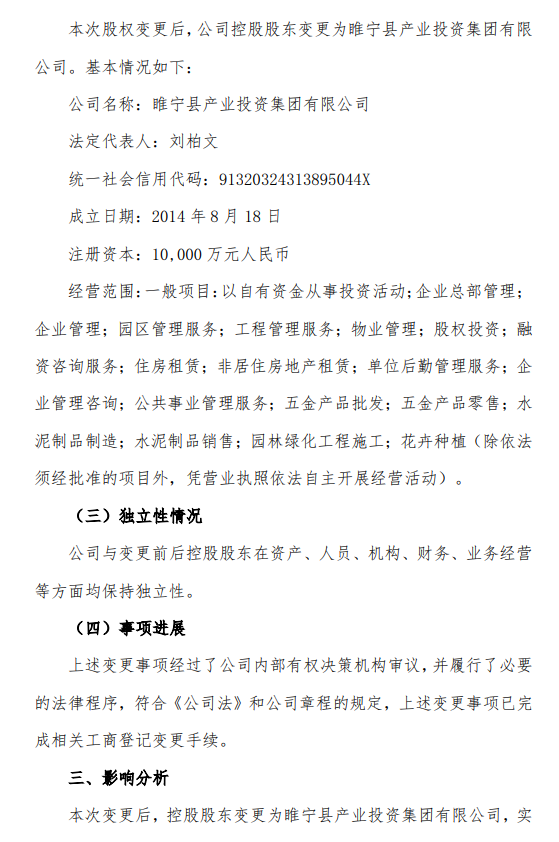 本次股权变更后，公司控股股东变更为睢宁县产业投资集团有限公司。基本情况如下：

公司名称：睢宁县产业投资集团有限公司

法定代表人：刘柏文

统一社会信用代码：91320324313895044X

成立日期：2014 年 8 月 18 日

注册资本：10,000 万元人民币

经营范围：一般项目：以自有资金从事投资活动；企业总部管理；企业管理；园区管理服务；工程管理服务；物业管理；股权投资；融资咨询服务；住房租赁；非居住房地产租赁；单位后勤管理服务；企业管理咨询；公共事业管理服务；五金产品批发；五金产品零售；水泥制品制造；水泥制品销售；园林绿化工程施工；花卉种植（除依法须经批准的项目外，凭营业执照依法自主开展经营活动）。

（三）独立性情况

公司与变更前后控股股东在资产、人员、机构、财务、业务经营等方面均保持独立性。

（四）事项进展

上述变更事项经过了公司内部有权决策机构审议，并履行了必要的法律程序，符合《公司法》和公司章程的规定，上述变更事项已完成相关工商登记变更手续。

三、影响分析

本次变更后，控股股东变更为睢宁县产业投资集团有限公司，实